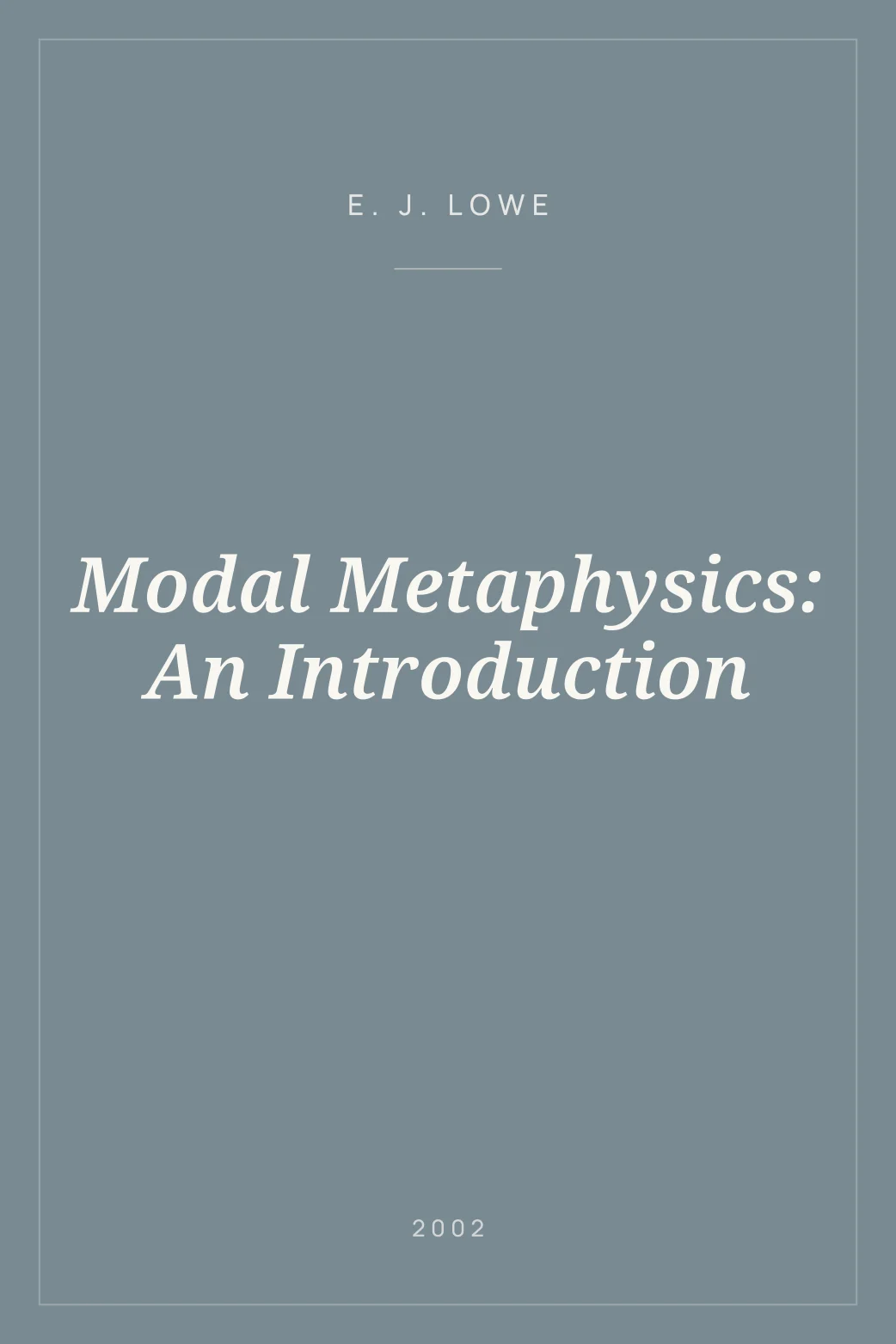 E. J. LOWE

Modal Metaphysics: An Introduction

2002